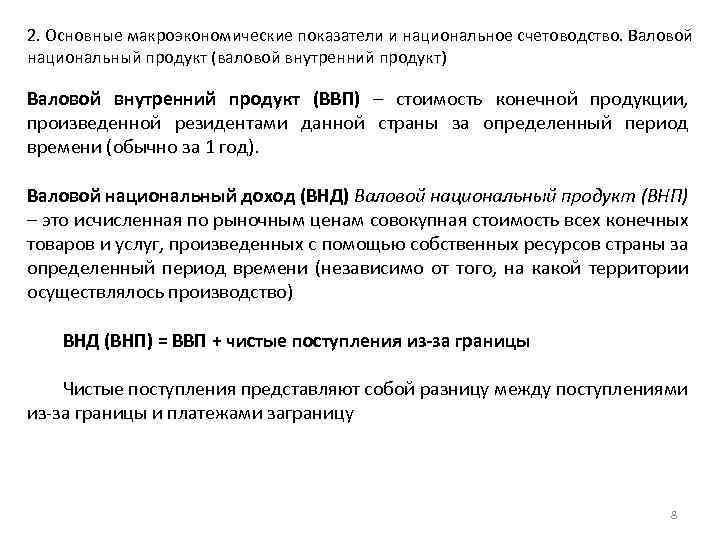 2. Основные макроэкономические показатели и национальное счетоводство. Валовой национальный продукт (валовой внутренний продукт)

Валовой внутренний продукт (ВВП) – стоимость конечной продукции, произведенной резидентами данной страны за определенный период времени (обычно за 1 год).

Валовой национальный доход (ВНД) Валовой национальный продукт (ВНП) – это исчисленная по рыночным ценам совокупная стоимость всех конечных товаров и услуг, произведенных с помощью собственных ресурсов страны за определенный период времени (независимо от того, на какой территории осуществлялось производство)

ВНД (ВНП) = ВВП + чистые поступления из-за границы

Чистые поступления представляют собой разницу между поступлениями из-за границы и платежами заграницу

8